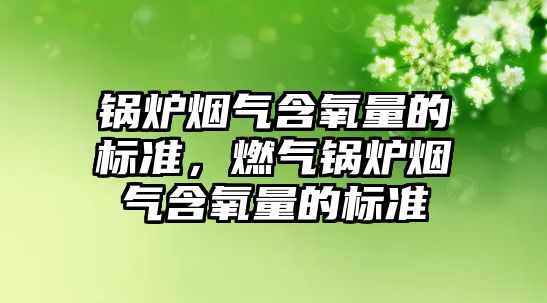 锅炉烟气含氧量的标准，燃气锅炉烟气含氧量的标准